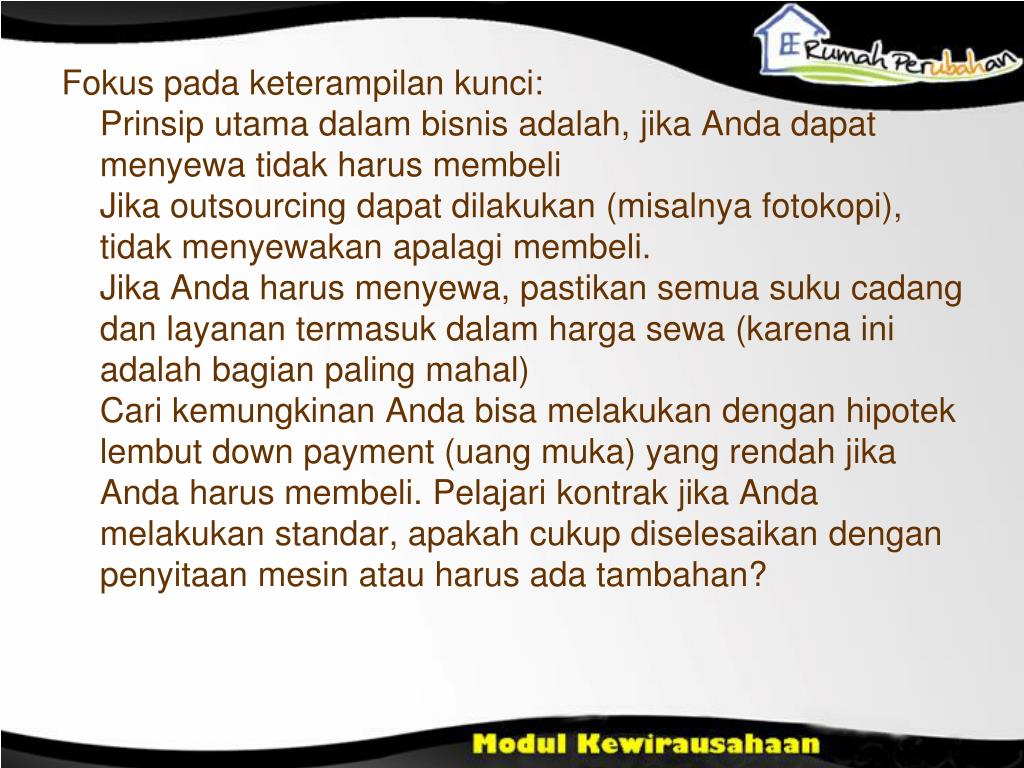 Rumah Perubahan

Fokus pada keterampilan kunci:

Prinsip utama dalam bisnis adalah, jika Anda dapat menyewa tidak harus membeli

Jika outsourcing dapat dilakukan (misalnya fotokopi), tidak menyewakan apalagi membeli.

Jika Anda harus menyewa, pastikan semua suku cadang dan layanan termasuk dalam harga sewa (karena ini adalah bagian paling mahal)

Cari kemungkinan Anda bisa melakukan dengan hipotek lembut down payment (uang muka) yang rendah jika Anda harus membeli. Pelajari kontrak jika Anda melakukan standar, apakah cukup diselesaikan dengan penyitaan mesin atau harus ada tambahan?

Modul Kewirausahaan